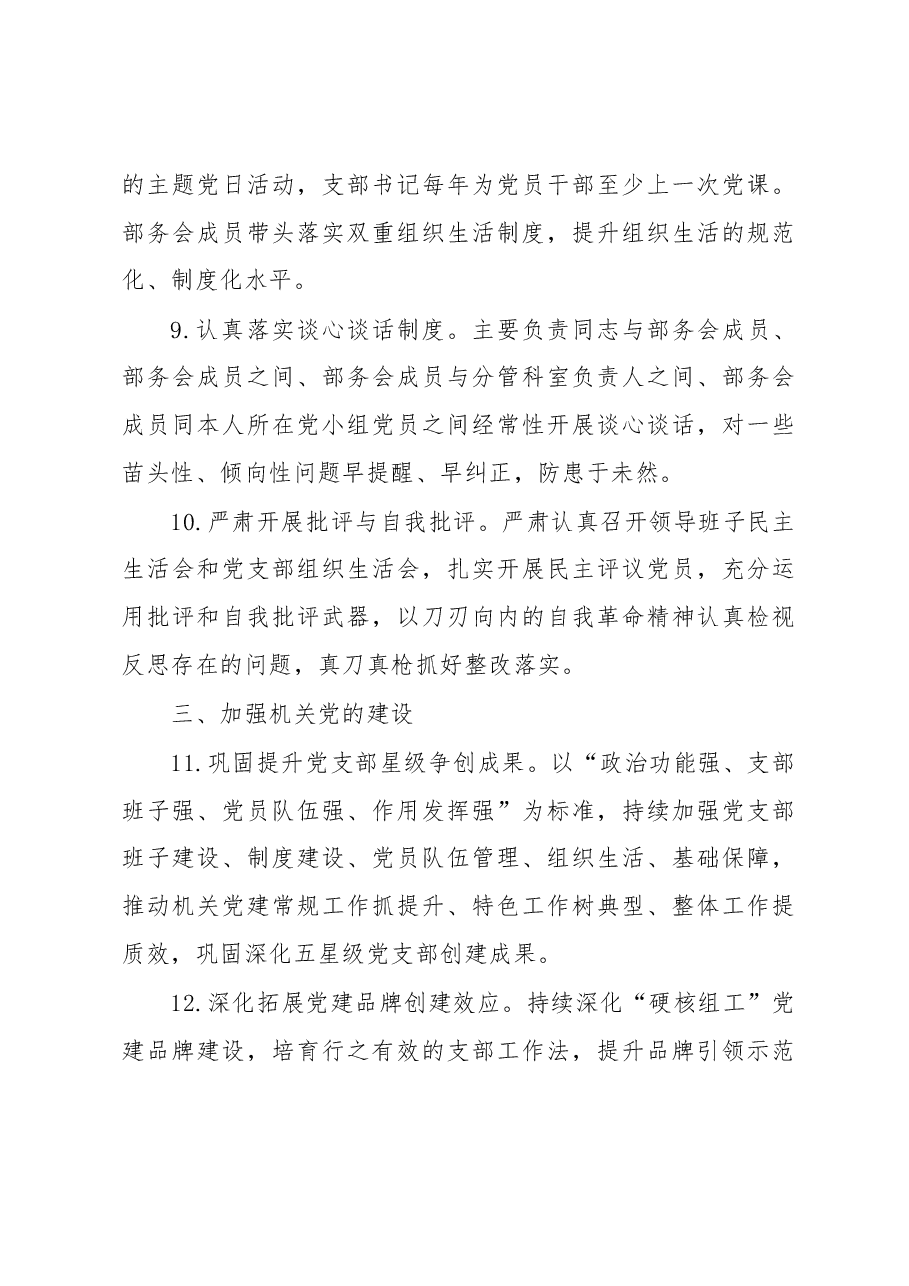 的主题党日活动，支部书记每年为党员干部至少上一次党课。部务会成员带头落实双重组织生活制度，提升组织生活的规范化、制度化水平。

9.认真落实谈心谈话制度。主要负责同志与部务会成员、部务会成员之间、部务会成员与分管科室负责人之间、部务会成员同本人所在党小组党员之间经常性开展谈心谈话，对一些苗头性、倾向性问题早提醒、早纠正，防患于未然。

10.严肃开展批评与自我批评。严肃认真召开领导班子民主生活会和党支部组织生活会，扎实开展民主评议党员，充分运用批评和自我批评武器，以刀刃向内的自我革命精神认真检视反思存在的问题，真刀真枪抓好整改落实。

三、加强机关党的建设

11.巩固提升党支部星级争创成果。以“政治功能强、支部班子强、党员队伍强、作用发挥强”为标准，持续加强党支部班子建设、制度建设、党员队伍管理、组织生活、基础保障，推动机关党建常规工作抓提升、特色工作树典型、整体工作提质效，巩固深化五星级党支部创建成果。

12.深化拓展党建品牌创建效应。持续深化“硬核组工”党建品牌建设，培育行之有效的支部工作法，提升品牌引领示范